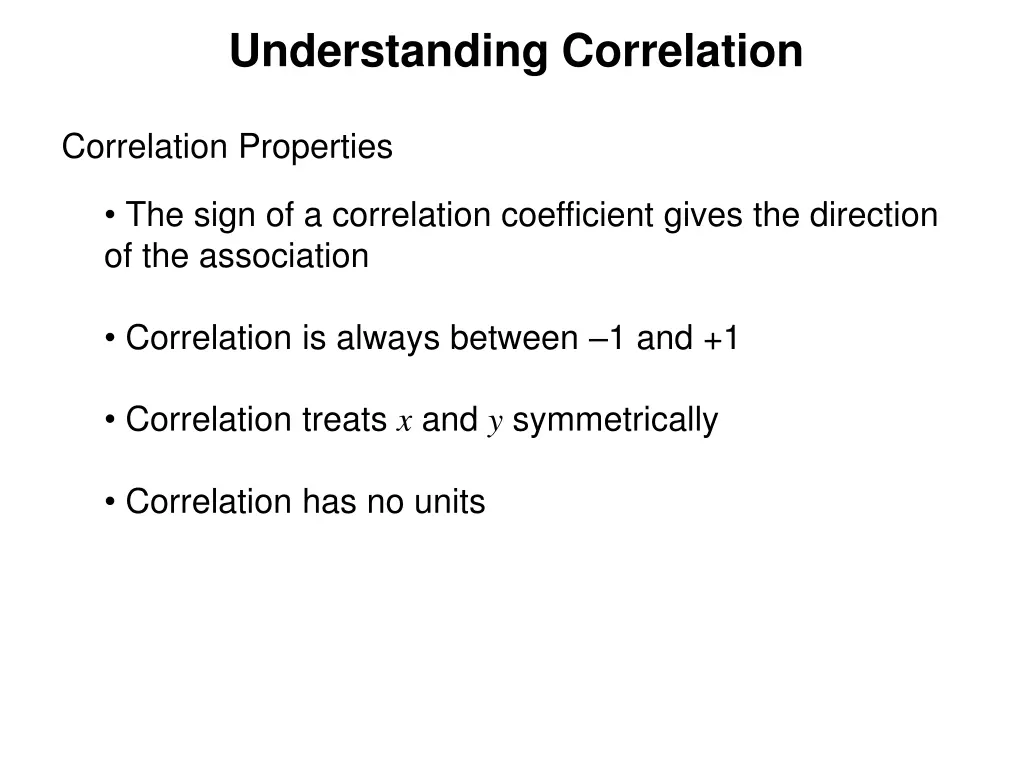 Understanding Correlation

Correlation Properties

• The sign of a correlation coefficient gives the direction of the association

• Correlation is always between –1 and +1

• Correlation treats $x$ and $y$ symmetrically

• Correlation has no units